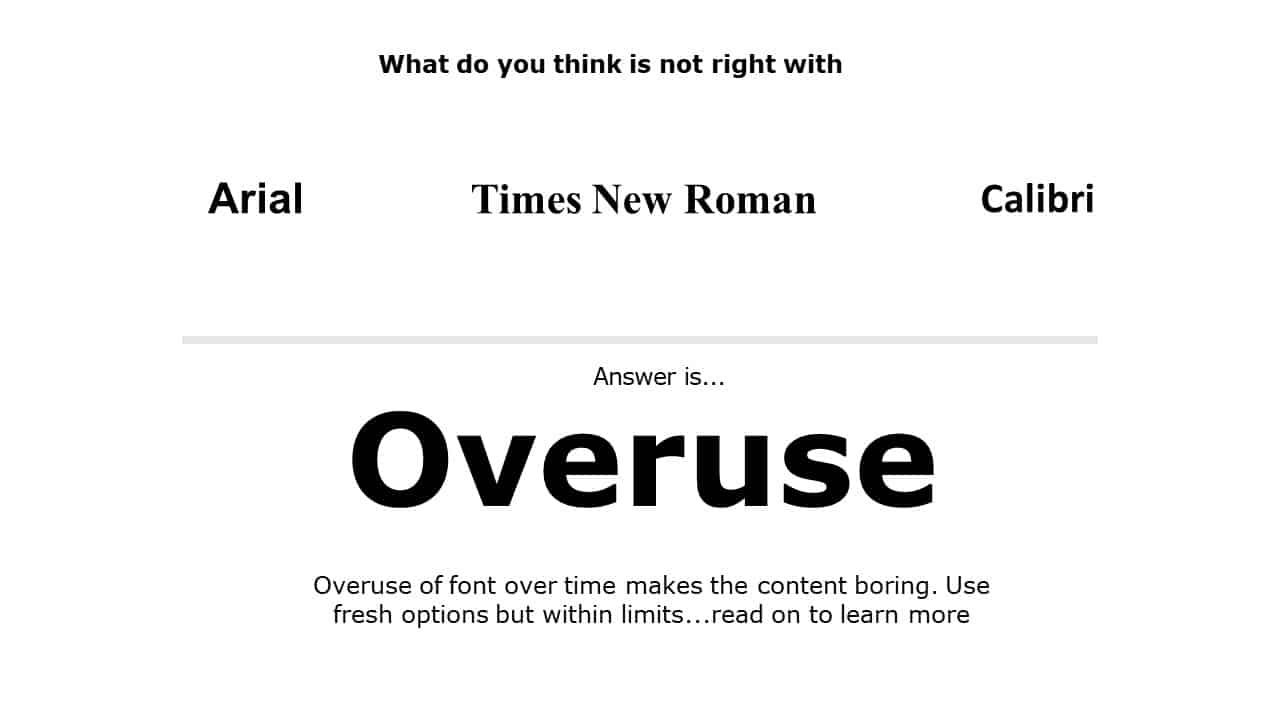 What do you think is not right with

Arial

Times New Roman

Calibri

Answer is...

Overuse

Overuse of font over time makes the content boring. Use fresh options but within limits...read on to learn more